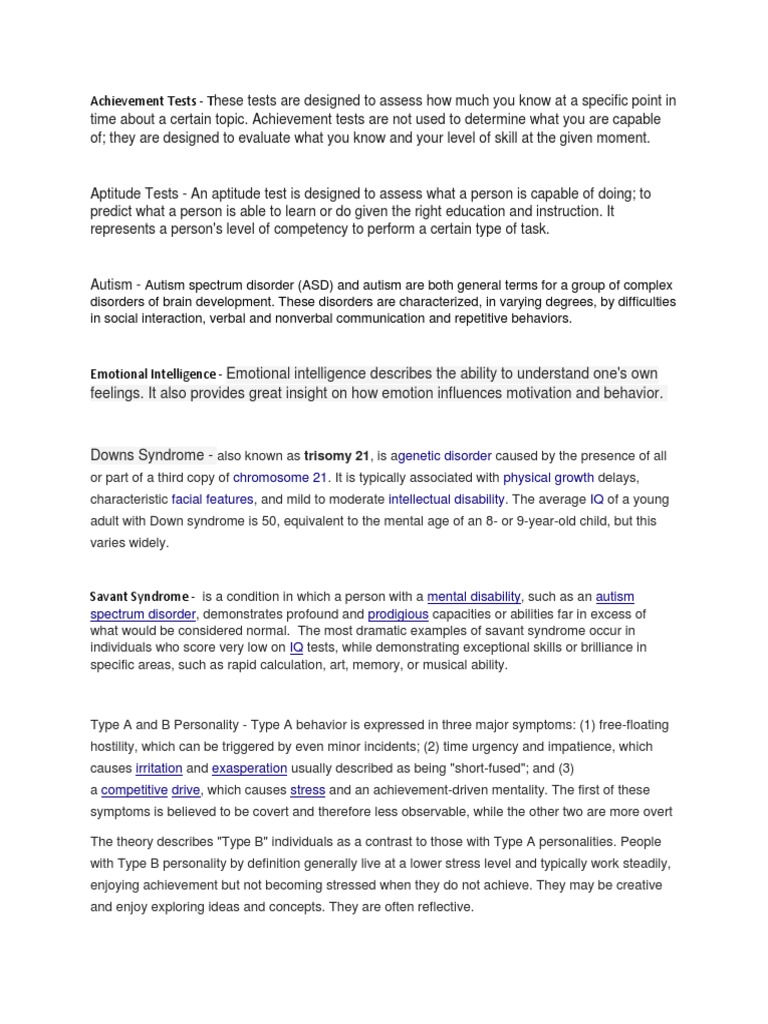 Achievement Tests - These tests are designed to assess how much you know at a specific point in time about a certain topic. Achievement tests are not used to determine what you are capable of; they are designed to evaluate what you know and your level of skill at the given moment.

Aptitude Tests - An aptitude test is designed to assess what a person is capable of doing; to predict what a person is able to learn or do given the right education and instruction. It represents a person's level of competency to perform a certain type of task.

Autism - Autism spectrum disorder (ASD) and autism are both general terms for a group of complex disorders of brain development. These disorders are characterized, in varying degrees, by difficulties in social interaction, verbal and nonverbal communication and repetitive behaviors.

Emotional Intelligence - Emotional intelligence describes the ability to understand one's own feelings. It also provides great insight on how emotion influences motivation and behavior.

Downs Syndrome - also known as trisomy 21, is agenetic disorder caused by the presence of all or part of a third copy of chromosome 21. It is typically associated with physical growth delays, characteristic facial features, and mild to moderate intellectual disability. The average IQ of a young adult with Down syndrome is 50, equivalent to the mental age of an 8- or 9-year-old child, but this varies widely.

Savant Syndrome - is a condition in which a person with a mental disability, such as an autism spectrum disorder, demonstrates profound and prodigious capacities or abilities far in excess of what would be considered normal. The most dramatic examples of savant syndrome occur in individuals who score very low on IQ tests, while demonstrating exceptional skills or brilliance in specific areas, such as rapid calculation, art, memory, or musical ability.

Type A and B Personality - Type A behavior is expressed in three major symptoms: (1) free-floating hostility, which can be triggered by even minor incidents; (2) time urgency and impatience, which causes irritation and exasperation usually described as being "short-fused"; and (3) a competitive drive, which causes stress and an achievement-driven mentality. The first of these symptoms is believed to be covert and therefore less observable, while the other two are more overt

The theory describes "Type B" individuals as a contrast to those with Type A personalities. People with Type B personality by definition generally live at a lower stress level and typically work steadily, enjoying achievement but not becoming stressed when they do not achieve. They may be creative and enjoy exploring ideas and concepts. They are often reflective.